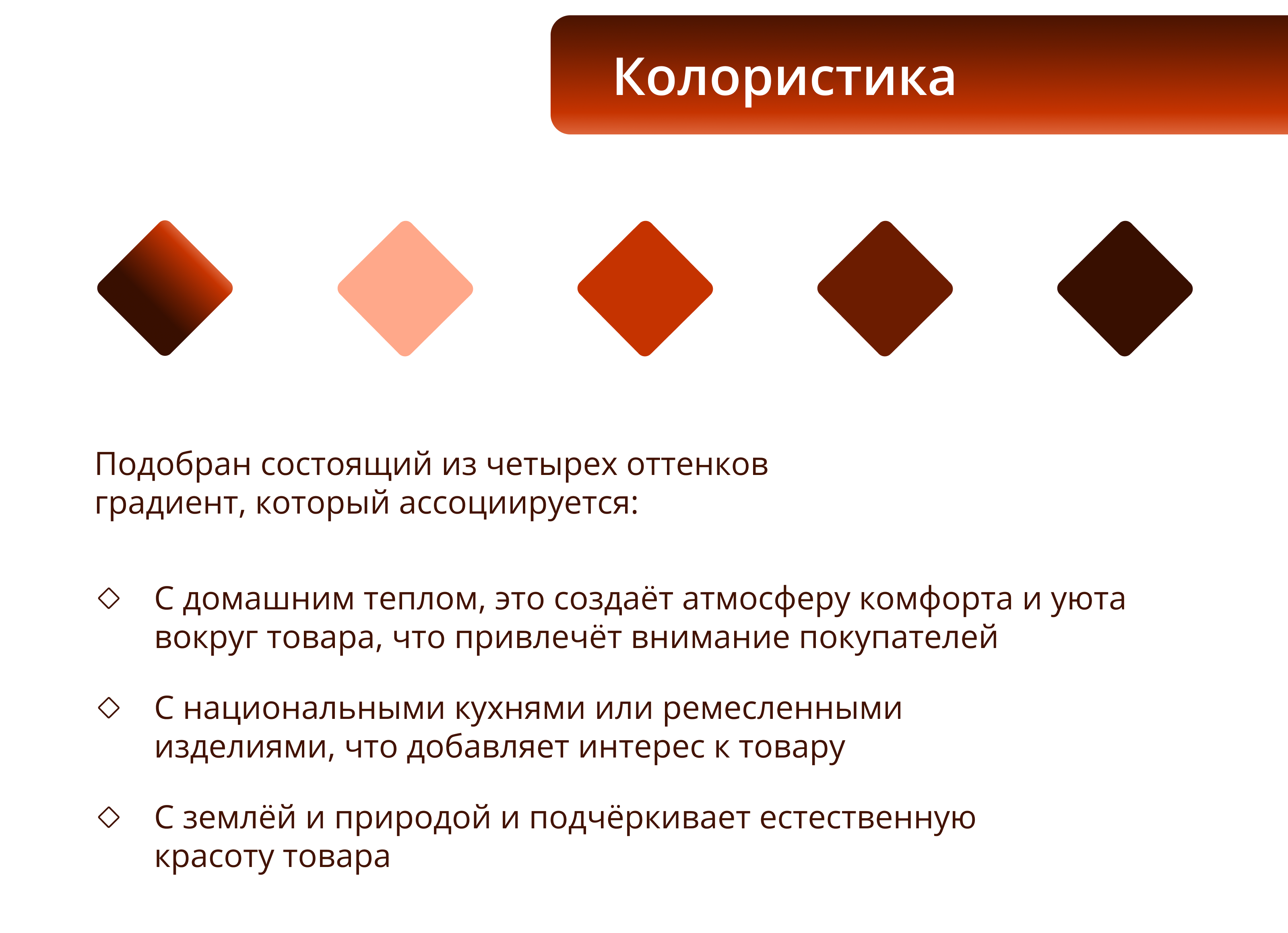 Колористика

Подобран состоящий из четырех оттенков градиент, который ассоциируется:

◇ С домашним теплом, это создаёт атмосферу комфорта и уюта вокруг товара, что привлечёт внимание покупателей

◇ С национальными кухнями или ремесленными изделиями, что добавляет интерес к товару

◇ С землёй и природой и подчёркивает естественную красоту товара